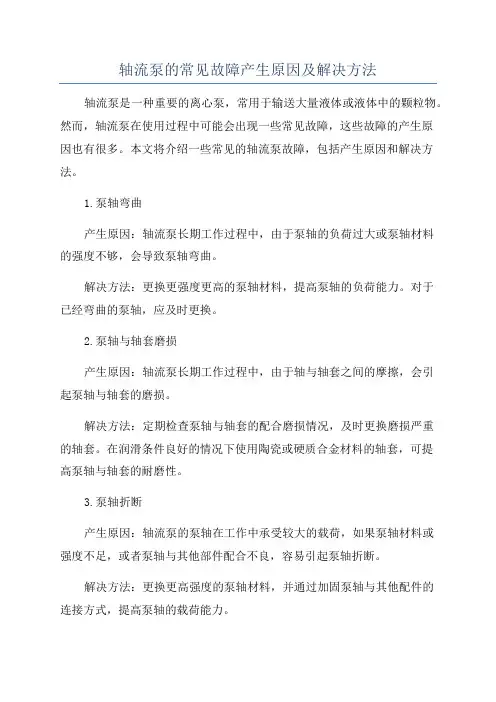 轴流泵的常见故障产生原因及解决方法

轴流泵是一种重要的离心泵，常用于输送大量液体或液体中的颗粒物。然而，轴流泵在使用过程中可能会出现一些常见故障，这些故障的产生原因也有很多。本文将介绍一些常见的轴流泵故障，包括产生原因和解决方法。

1.泵轴弯曲

产生原因：轴流泵长期工作过程中，由于泵轴的负荷过大或泵轴材料的强度不够，会导致泵轴弯曲。

解决方法：更换更强度更高的泵轴材料，提高泵轴的负荷能力。对于已经弯曲的泵轴，应及时更换。

2.泵轴与轴套磨损

产生原因：轴流泵长期工作过程中，由于轴与轴套之间的摩擦，会引起泵轴与轴套的磨损。

解决方法：定期检查泵轴与轴套的配合磨损情况，及时更换磨损严重的轴套。在润滑条件良好的情况下使用陶瓷或硬质合金材料的轴套，可提高泵轴与轴套的耐磨性。

3.泵轴折断

产生原因：轴流泵的泵轴在工作中承受较大的载荷，如果泵轴材料或强度不足，或者泵轴与其他部件配合不良，容易引起泵轴折断。

解决方法：更换更高强度的泵轴材料，并通过加固泵轴与其他配件的连接方式，提高泵轴的载荷能力。